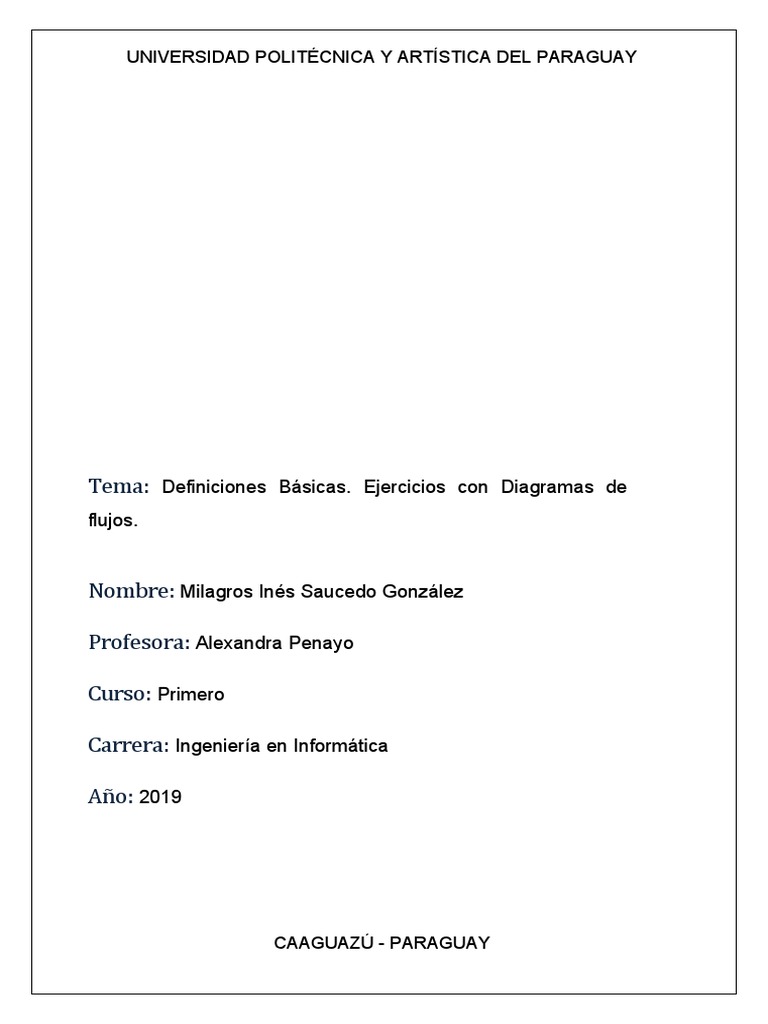 UNIVERSIDAD POLITÉCNICA Y ARTÍSTICA DEL PARAGUAY

Tema: Definiciones Básicas. Ejercicios con Diagramas de flujos.

Nombre: Milagros Inés Saucedo González

Profesora: Alexandra Penayo

Curso: Primero

Carrera: Ingeniería en Informática

Año: 2019

CAAGUAZÚ - PARAGUAY